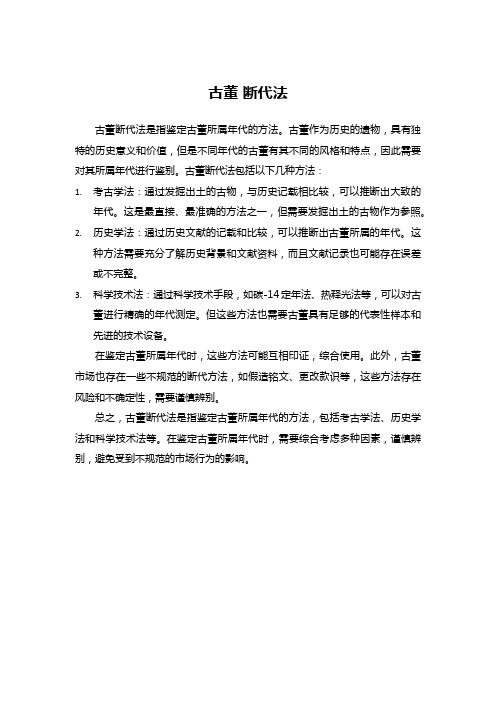 古董 断代法

古董断代法是指鉴定古董所属年代的方法。古董作为历史的遗物，具有独特的历史意义和价值，但是不同年代的古董有其不同的风格和特点，因此需要对其所属年代进行鉴别。古董断代法包括以下几种方法：

1. 考古学法：通过发掘出土的古物，与历史记载相比较，可以推断出大致的年代。这是最直接、最准确的方法之一，但需要发掘出土的古物作为参照。
2. 历史学法：通过历史文献的记载和比较，可以推断出古董所属的年代。这种方法需要充分了解历史背景和文献资料，而且文献记录也可能存在误差或不完整。
3. 科学技术法：通过科学技术手段，如碳-14定年法、热释光法等，可以对古董进行精确的年代测定。但这些方法也需要古董具有足够的代表性样本和先进的技术设备。

在鉴定古董所属年代时，这些方法可能互相印证，综合使用。此外，古董市场也存在一些不规范的断代方法，如假造铭文、更改款识等，这些方法存在风险和不确定性，需要谨慎辨别。

总之，古董断代法是指鉴定古董所属年代的方法，包括考古学法、历史学法和科学技术法等。在鉴定古董所属年代时，需要综合考虑多种因素，谨慎辨别，避免受到不规范的市场行为的影响。